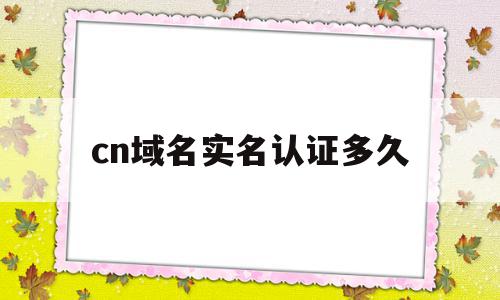 cn域名实名认证多久